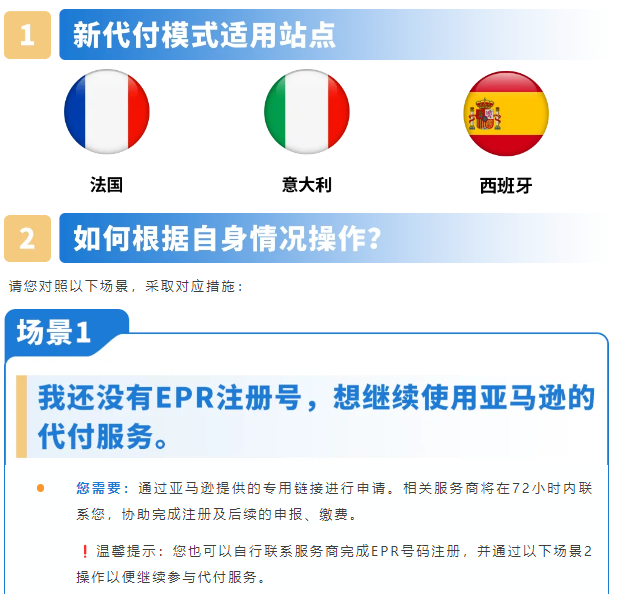 1 新代付模式适用站点

法国

意大利

西班牙

2 如何根据自身情况操作？

请您对照以下场景，采取对应措施：

场景1

我还没有EPR注册号，想继续使用亚马逊的代付服务。

您需要：通过亚马逊提供的专用链接进行申请。相关服务商将在72小时内联系您，协助完成注册及后续的申报、缴费。

❗温馨提示：您也可以自行联系服务商完成EPR号码注册，并通过以下场景2操作以便继续参与代付服务。